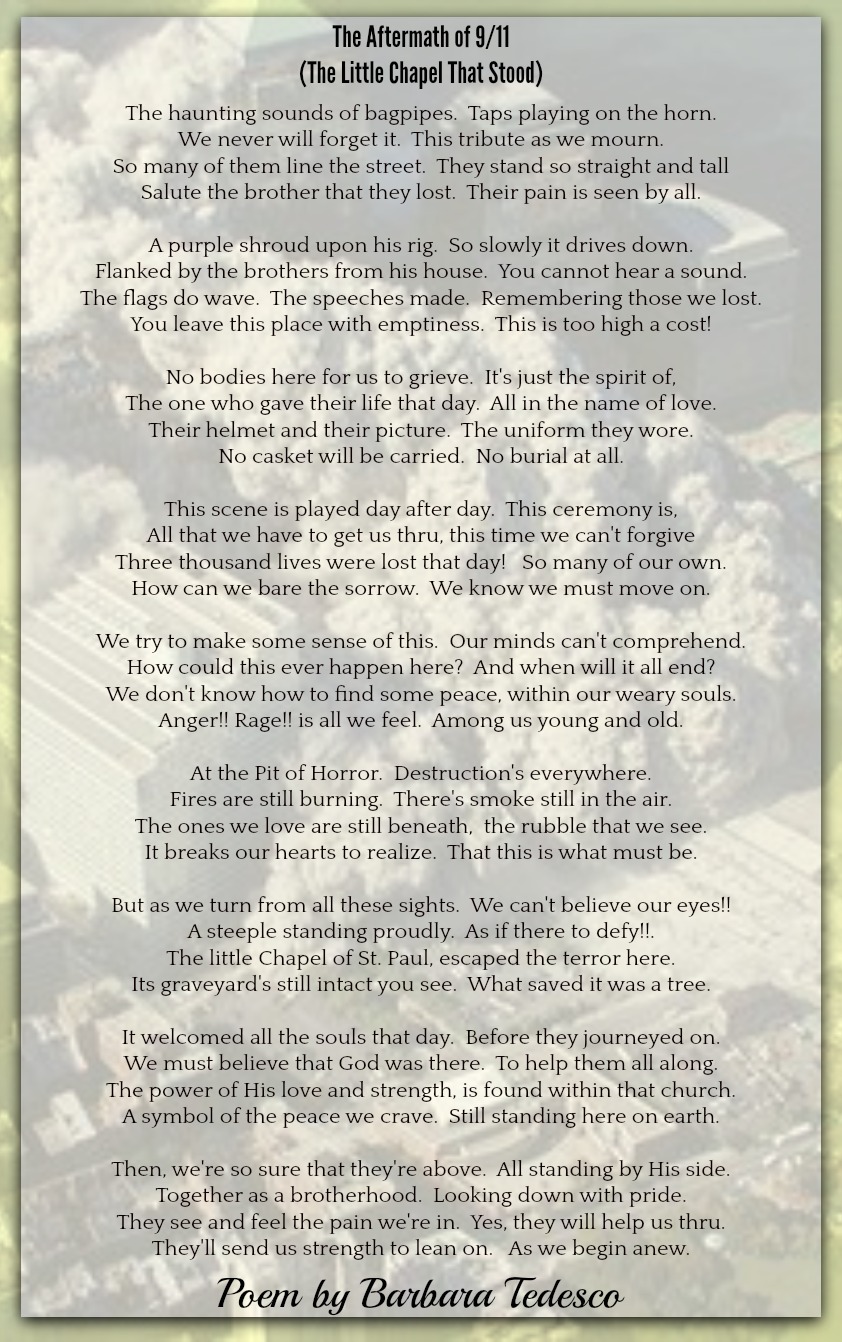 The Aftermath of 9/11
(The Little Chapel That Stood)

The haunting sounds of bagpipes. Taps playing on the horn.
We never will forget it. This tribute as we mourn.
So many of them line the street. They stand so straight and tall
Salute the brother that they lost. Their pain is seen by all.

A purple shroud upon his rig. So slowly it drives down.
Flanked by the brothers from his house. You cannot hear a sound.
The flags do wave. The speeches made. Remembering those we lost.
You leave this place with emptiness. This is too high a cost!

No bodies here for us to grieve. It's just the spirit of,
The one who gave their life that day. All in the name of love.
Their helmet and their picture. The uniform they wore.
No casket will be carried. No burial at all.

This scene is played day after day. This ceremony is,
All that we have to get us thru, this time we can't forgive
Three thousand lives were lost that day! So many of our own.
How can we bare the sorrow. We know we must move on.

We try to make some sense of this. Our minds can't comprehend.
How could this ever happen here? And when will it all end?
We don't know how to find some peace, within our weary souls.
Anger!! Rage!! is all we feel. Among us young and old.

At the Pit of Horror. Destruction's everywhere.
Fires are still burning. There's smoke still in the air.
The ones we love are still beneath, the rubble that we see.
It breaks our hearts to realize. That this is what must be.

But as we turn from all these sights. We can't believe our eyes!!
A steeple standing proudly. As if there to defy!!.
The little Chapel of St. Paul, escaped the terror here.
Its graveyard's still intact you see. What saved it was a tree.

It welcomed all the souls that day. Before they journeyed on.
We must believe that God was there. To help them all along.
The power of His love and strength, is found within that church.
A symbol of the peace we crave. Still standing here on earth.

Then, we're so sure that they're above. All standing by His side.
Together as a brotherhood. Looking down with pride.
They see and feel the pain we're in. Yes, they will help us thru.
They'll send us strength to lean on. As we begin anew.

Poem by Barbara Tedesco